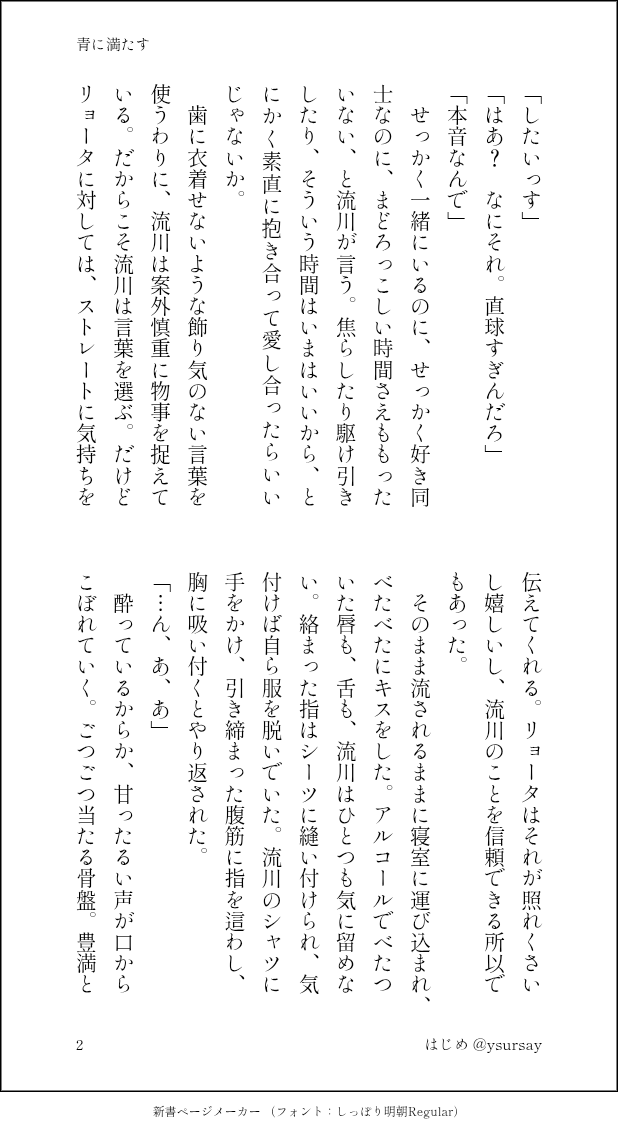 青に満たす

「したいっす」

「はあ？　なにそれ。直球すぎんだろ」

「本音なんで」

せっかく一緒にいるのに、せっかく好き同士なのに、まどろっこしい時間さえももったいない、と流川が言う。焦らしたり駆け引きしたり、そういう時間はいまはいいから、とにかく素直に抱き合って愛し合ったらいいじゃないか。

歯に衣着せないような飾り気のない言葉を使うわりに、流川は案外慎重に物事を捉えている。だからこそ流川は言葉を選ぶ。だけどリョータに対しては、ストレートに気持ちを伝えてくれる。リョータはそれが照れくさいし嬉しいし、流川のことを信頼できる所以でもあった。

そのまま流されるままに寝室に運び込まれ、べたべたにキスをした。アルコールでべたついた唇も、舌も、流川はひとつも気に留めない。絡まった指はシーツに縫い付けられ、気付けば自ら服を脱いでいた。流川のシャツに手をかけ、引き締まった腹筋に指を這わし、胸に吸い付くとやり返された。

「…ん、あ、あ」

酔っているからか、甘ったるい声が口からこぼれていく。ごつごつ当たる骨盤。豊満と

2

はじめ @ysursay

新書ページメーカー（フォント：しっぽり明朝Regular）